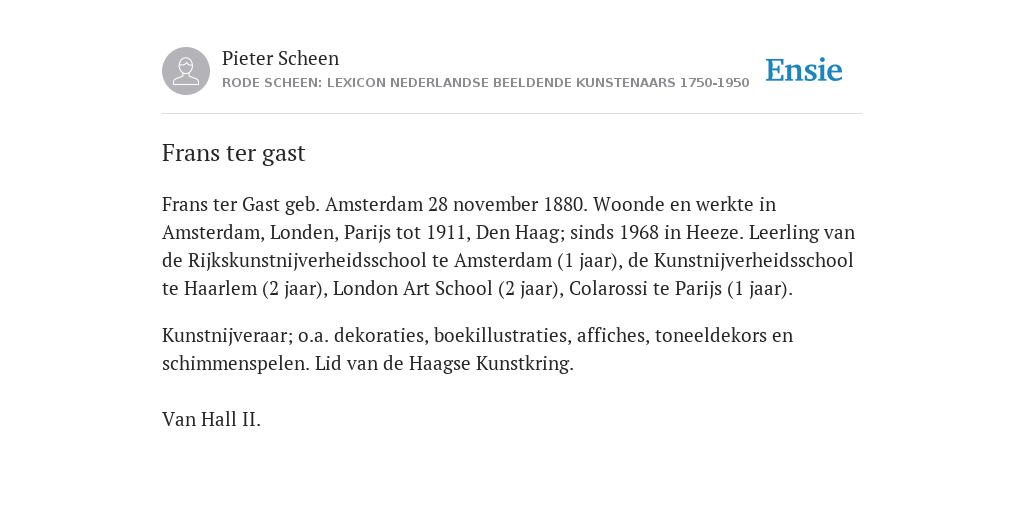 Pieter Scheen
RODE SCHEEN: LEXICON NEDERLANDSE BEELDENDE KUNSTENAARS 1750-1950

Ensie

Frans ter gast

Frans ter Gast geb. Amsterdam 28 november 1880. Woonde en werkte in Amsterdam, Londen, Parijs tot 1911, Den Haag; sinds 1968 in Heeze. Leerling van de Rijkskunstnijverheidsschool te Amsterdam (1 jaar), de Kunstnijverheidsschool te Haarlem (2 jaar), London Art School (2 jaar), Colarossi te Parijs (1 jaar).

Kunstnijveraar; o.a. dekoraties, boekillustraties, affiches, toneeldekors en schimmenspelen. Lid van de Haagse Kunstkring.

Van Hall II.